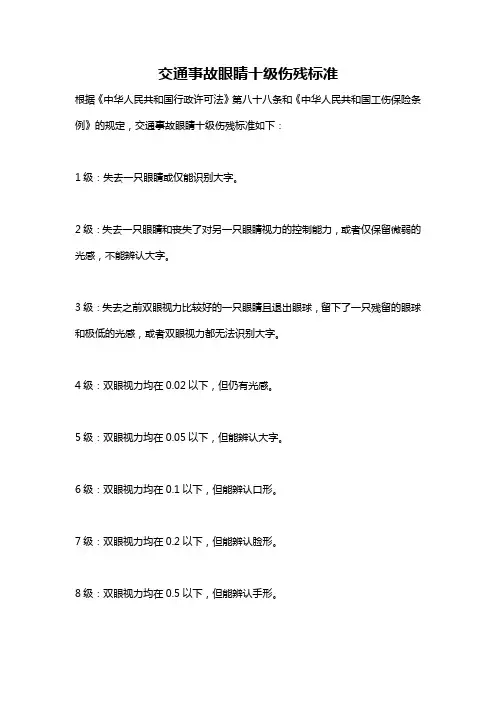 交通事故眼睛十级伤残标准

根据《中华人民共和国行政许可法》第八十八条和《中华人民共和国工伤保险条例》的规定，交通事故眼睛十级伤残标准如下：

1 级：失去一只眼睛或仅能识别大字。

2 级：失去一只眼睛和丧失了对另一只眼睛视力的控制能力，或者仅保留微弱的光感，不能辨认大字。

3 级：失去之前双眼视力比较好的一只眼睛且退出眼球，留下了一只残留的眼球和极低的光感，或者双眼视力都无法识别大字。

4 级：双眼视力均在 0.02 以下，但仍有光感。

5 级：双眼视力均在 0.05 以下，但能辨认大字。

6 级：双眼视力均在 0.1 以下，但能辨认口形。

7 级：双眼视力均在 0.2 以下，但能辨认脸形。

8 级：双眼视力均在 0.5 以下，但能辨认手形。